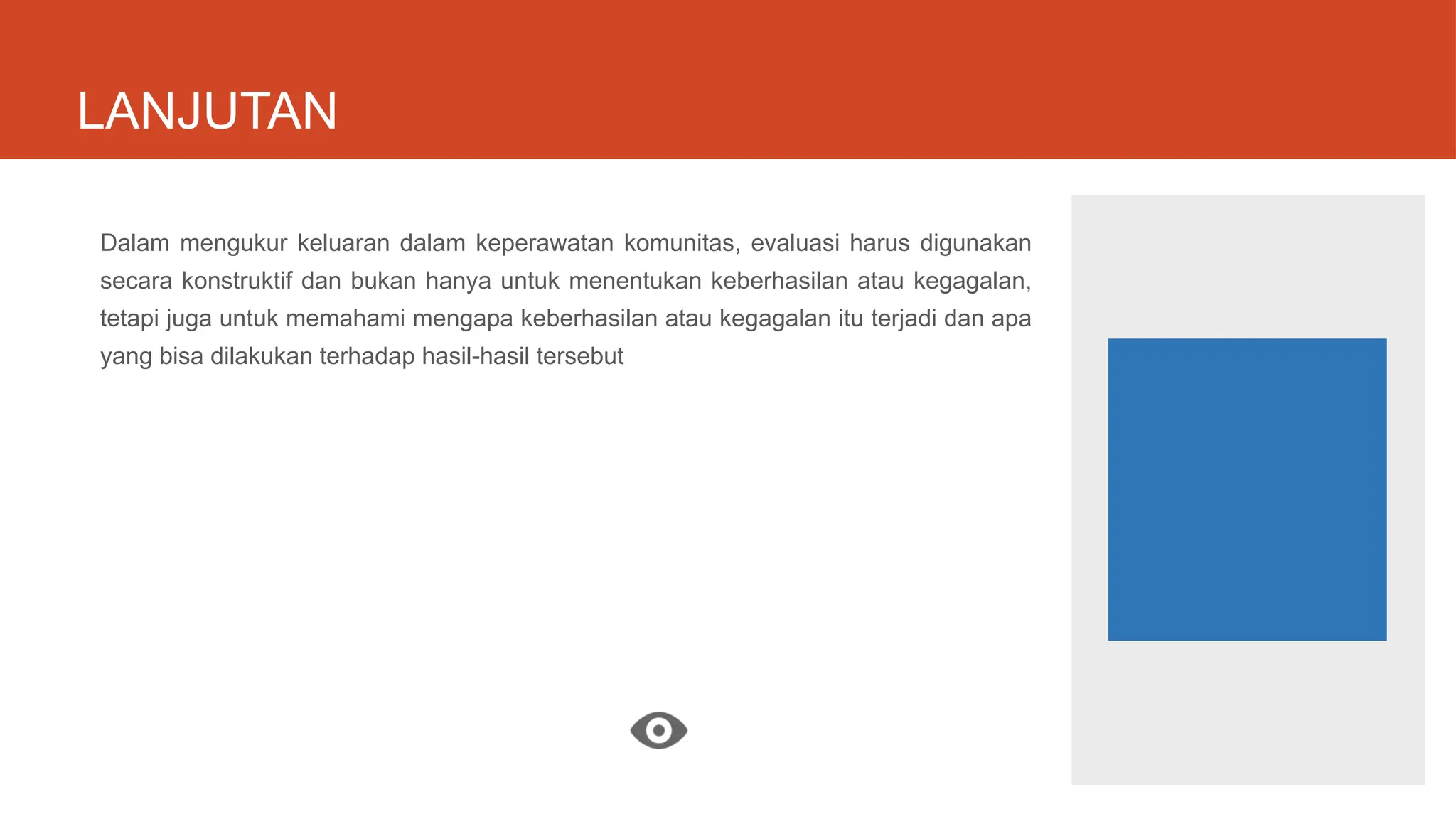 LANJUTAN

Dalam mengukur keluaran dalam keperawatan komunitas, evaluasi harus digunakan secara konstruktif dan bukan hanya untuk menentukan keberhasilan atau kegagalan, tetapi juga untuk memahami mengapa keberhasilan atau kegagalan itu terjadi dan apa yang bisa dilakukan terhadap hasil-hasil tersebut